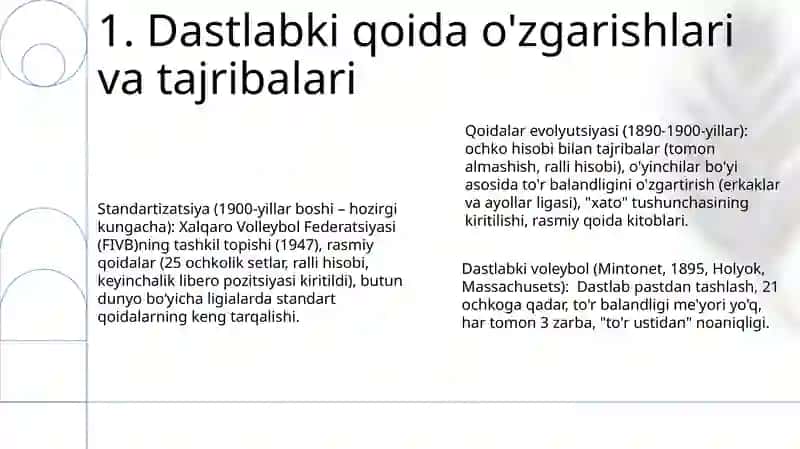 1. Dastlabki qoida o'zgarishlari va tajribalari

Standartizatsiya (1900-yillar boshi – hozirgi kungacha): Xalqaro Volleybol Federatsiyasi (FIVB)ning tashkil topishi (1947), rasmiy qoidalar (25 ochkolik setlar, ralli hisobi, keyinchalik libero pozitsiyasi kiritildi), butun dunyo bo'yicha ligialarda standart qoidalarning keng tarqalishi.

Qoidalar evolyutsiyasi (1890-1900-yillar): ochko hisobi bilan tajribalar (tomon almashish, ralli hisobi), o'yinchilar bo'yi asosida to'r balandligini o'zgartirish (erkaklar va ayollar ligasi), "xato" tushunchasining kiritilishi, rasmiy qoida kitoblari.

Dastlabki voleybol (Mintonet, 1895, Holyok, Massachusets): Dastlab pastdan tashlash, 21 ochkoga qadar, to'r balandligi me'yori yo'q, har tomon 3 zarba, "to'r ustidan" noaniqligi.